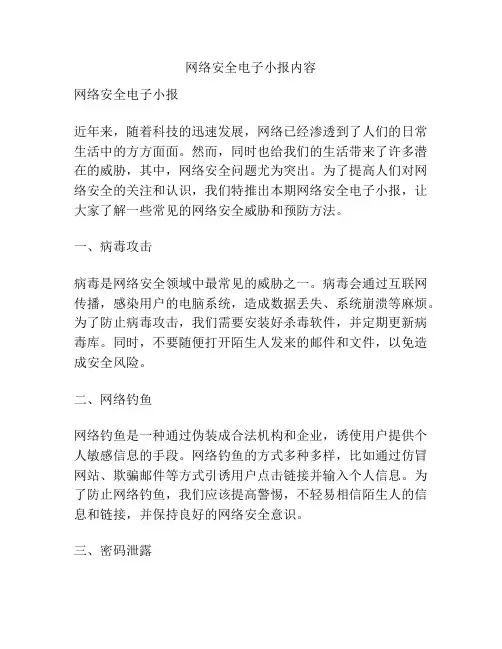 网络安全电子小报内容

网络安全电子小报

近年来，随着科技的迅速发展，网络已经渗透到了人们的日常生活中的方方面面。然而，同时也给我们的生活带来了许多潜在的威胁，其中，网络安全问题尤为突出。为了提高人们对网络安全的关注和认识，我们特推出本期网络安全电子小报，让大家了解一些常见的网络安全威胁和预防方法。

一、病毒攻击

病毒是网络安全领域中最常见的威胁之一。病毒会通过互联网传播，感染用户的电脑系统，造成数据丢失、系统崩溃等麻烦。为了防止病毒攻击，我们需要安装好杀毒软件，并定期更新病毒库。同时，不要随便打开陌生人发来的邮件和文件，以免造成安全风险。

二、网络钓鱼

网络钓鱼是一种通过伪装成合法机构和企业，诱使用户提供个人敏感信息的手段。网络钓鱼的方式多种多样，比如通过仿冒网站、欺骗邮件等方式引诱用户点击链接并输入个人信息。为了防止网络钓鱼，我们应该提高警惕，不轻易相信陌生人的信息和链接，并保持良好的网络安全意识。

三、密码泄露